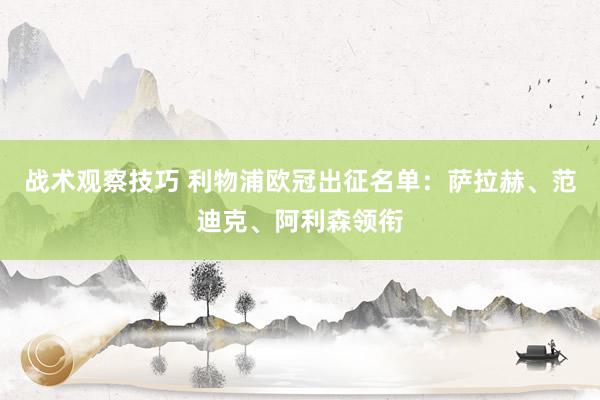 战术观察技巧 利物浦欧冠出征名单：萨拉赫、范迪克、阿利森领衔